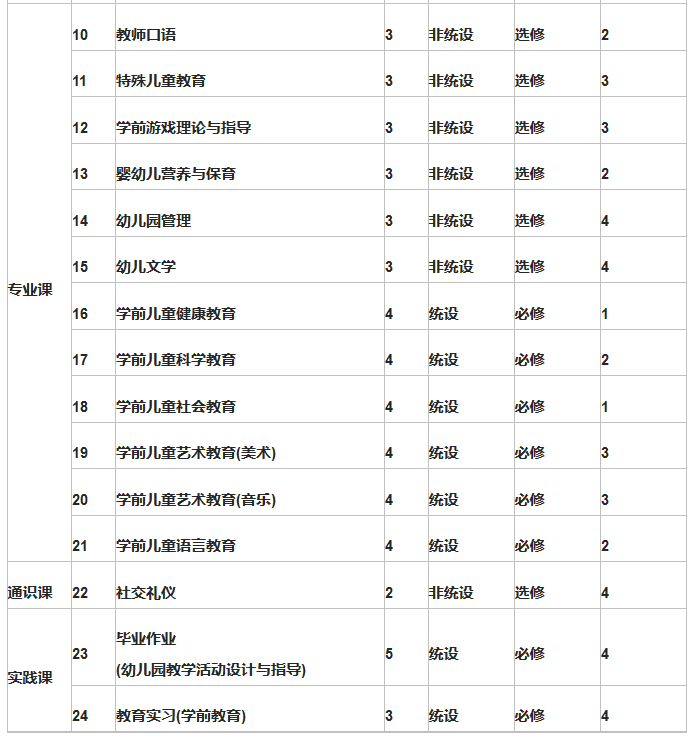 | | | | | | | |
|---|---|---|---|---|---|---|
| 专业课 | 10 | 教师口语 | 3 | 非统设 | 选修 | 2 |
| | 11 | 特殊儿童教育 | 3 | 非统设 | 选修 | 3 |
| | 12 | 学前游戏理论与指导 | 3 | 非统设 | 选修 | 3 |
| | 13 | 婴幼儿营养与保育 | 3 | 非统设 | 选修 | 2 |
| | 14 | 幼儿园管理 | 3 | 非统设 | 选修 | 4 |
| | 15 | 幼儿文学 | 3 | 非统设 | 选修 | 4 |
| | 16 | 学前儿童健康教育 | 4 | 统设 | 必修 | 1 |
| | 17 | 学前儿童科学教育 | 4 | 统设 | 必修 | 2 |
| | 18 | 学前儿童社会教育 | 4 | 统设 | 必修 | 1 |
| | 19 | 学前儿童艺术教育(美术) | 4 | 统设 | 必修 | 3 |
| | 20 | 学前儿童艺术教育(音乐) | 4 | 统设 | 必修 | 3 |
| | 21 | 学前儿童语言教育 | 4 | 统设 | 必修 | 2 |
| 通识课 | 22 | 社交礼仪 | 2 | 非统设 | 选修 | 4 |
| 实践课 | 23 | 毕业作业 (幼儿园教学活动设计与指导) | 5 | 统设 | 必修 | 4 |
| | 24 | 教育实习(学前教育) | 3 | 统设 | 必修 | 4 |